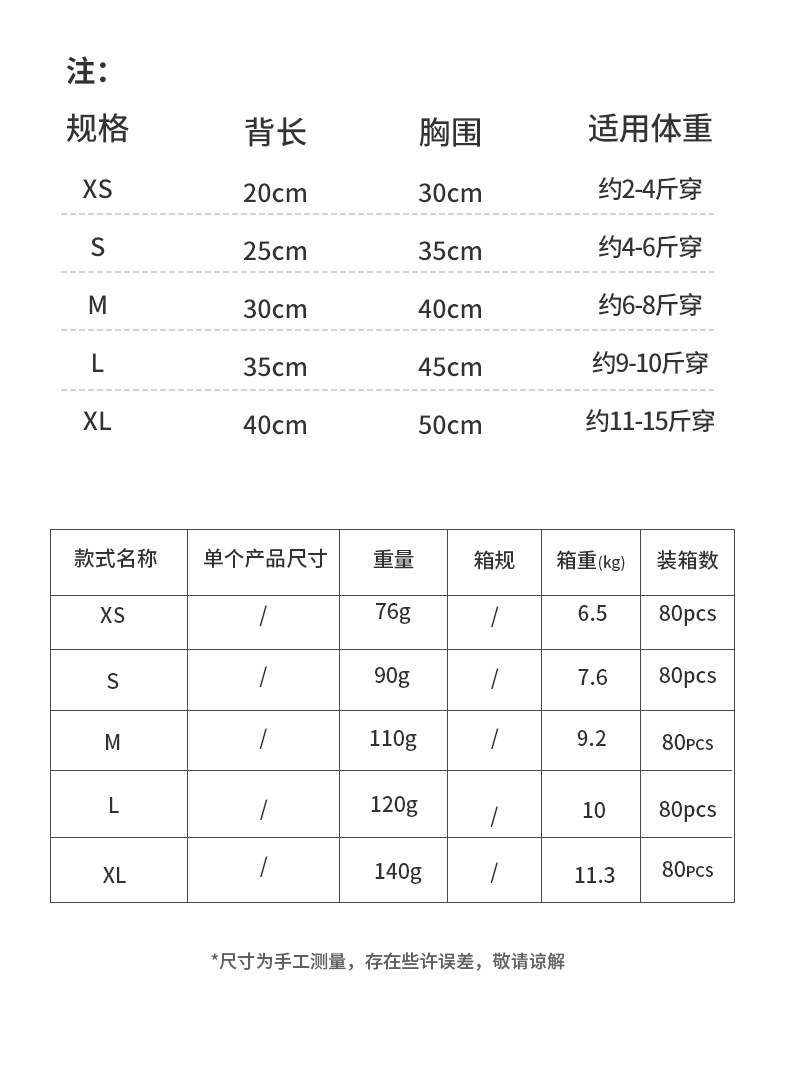 注：

| 规格 | 背长 | 胸围 | 适用体重 |
|---|---|---|---|
| XS | 20cm | 30cm | 约2-4斤穿 |
| S | 25cm | 35cm | 约4-6斤穿 |
| M | 30cm | 40cm | 约6-8斤穿 |
| L | 35cm | 45cm | 约9-10斤穿 |
| XL | 40cm | 50cm | 约11-15斤穿 |

| 款式名称 | 单个产品尺寸 | 重量 | 箱规 | 箱重(kg) | 装箱数 |
|---|---|---|---|---|---|
| XS | / | 76g | / | 6.5 | 80pcs |
| S | / | 90g | / | 7.6 | 80pcs |
| M | / | 110g | / | 9.2 | 80PCS |
| L | / | 120g | / | 10 | 80pcs |
| XL | / | 140g | / | 11.3 | 80PCS |

*尺寸为手工测量，存在些许误差，敬请谅解